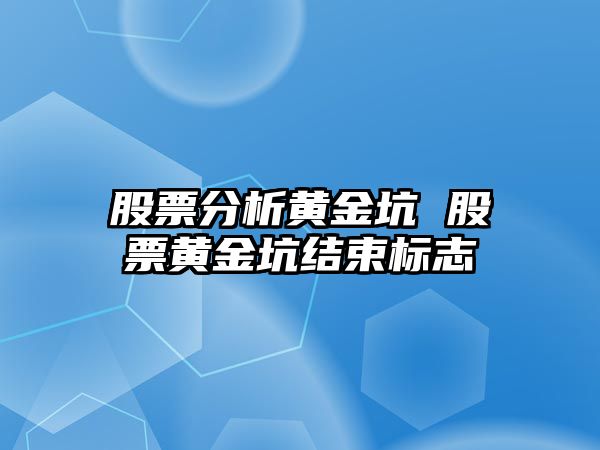 股票分析黄金坑 股票黄金坑结束标志